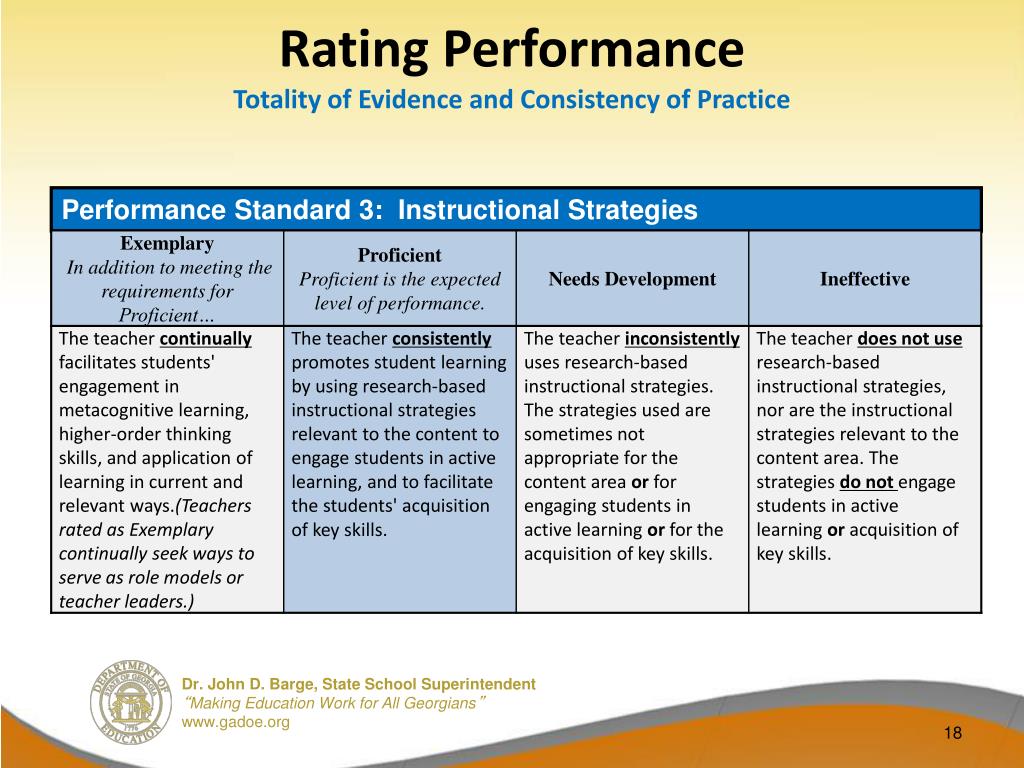 Rating Performance
Totality of Evidence and Consistency of Practice

Performance Standard 3: Instructional Strategies

| Exemplary In addition to meeting the requirements for Proficient… | Proficient Proficient is the expected level of performance. | Needs Development | Ineffective |
|---|---|---|---|
| The teacher continually facilitates students' engagement in metacognitive learning, higher-order thinking skills, and application of learning in current and relevant ways.(Teachers rated as Exemplary continually seek ways to serve as role models or teacher leaders.) | The teacher consistently promotes student learning by using research-based instructional strategies relevant to the content to engage students in active learning, and to facilitate the students' acquisition of key skills. | The teacher inconsistently uses research-based instructional strategies. The strategies used are sometimes not appropriate for the content area or for engaging students in active learning or for the acquisition of key skills. | The teacher does not use research-based instructional strategies, nor are the instructional strategies relevant to the content area. The strategies do not engage students in active learning or acquisition of key skills. |

DEPARTMENT OF EDUCATION STATE OF GEORGIA 1776
Dr. John D. Barge, State School Superintendent
"Making Education Work for All Georgians"
www.gadoe.org

18